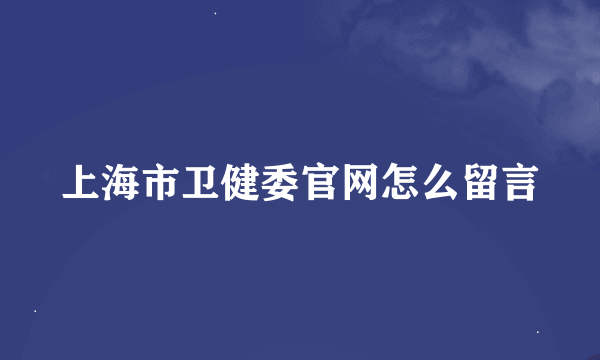 上海市卫健委官网怎么留言